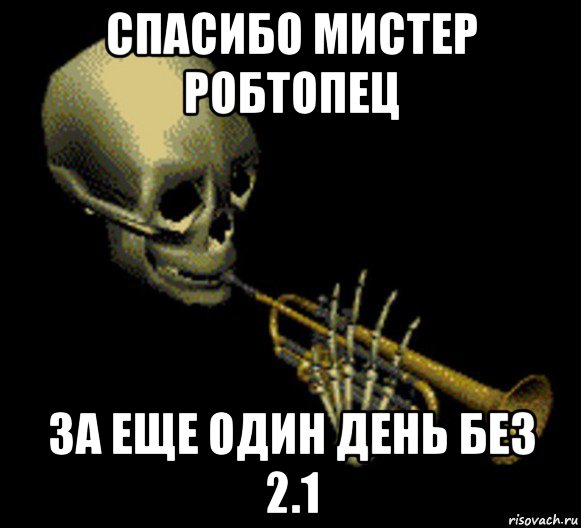 СПАСИБО МИСТЕР РОБТОПЕЦ

ЗА ЕЩЕ ОДИН ДЕНЬ БЕЗ 2.1

risovach.ru